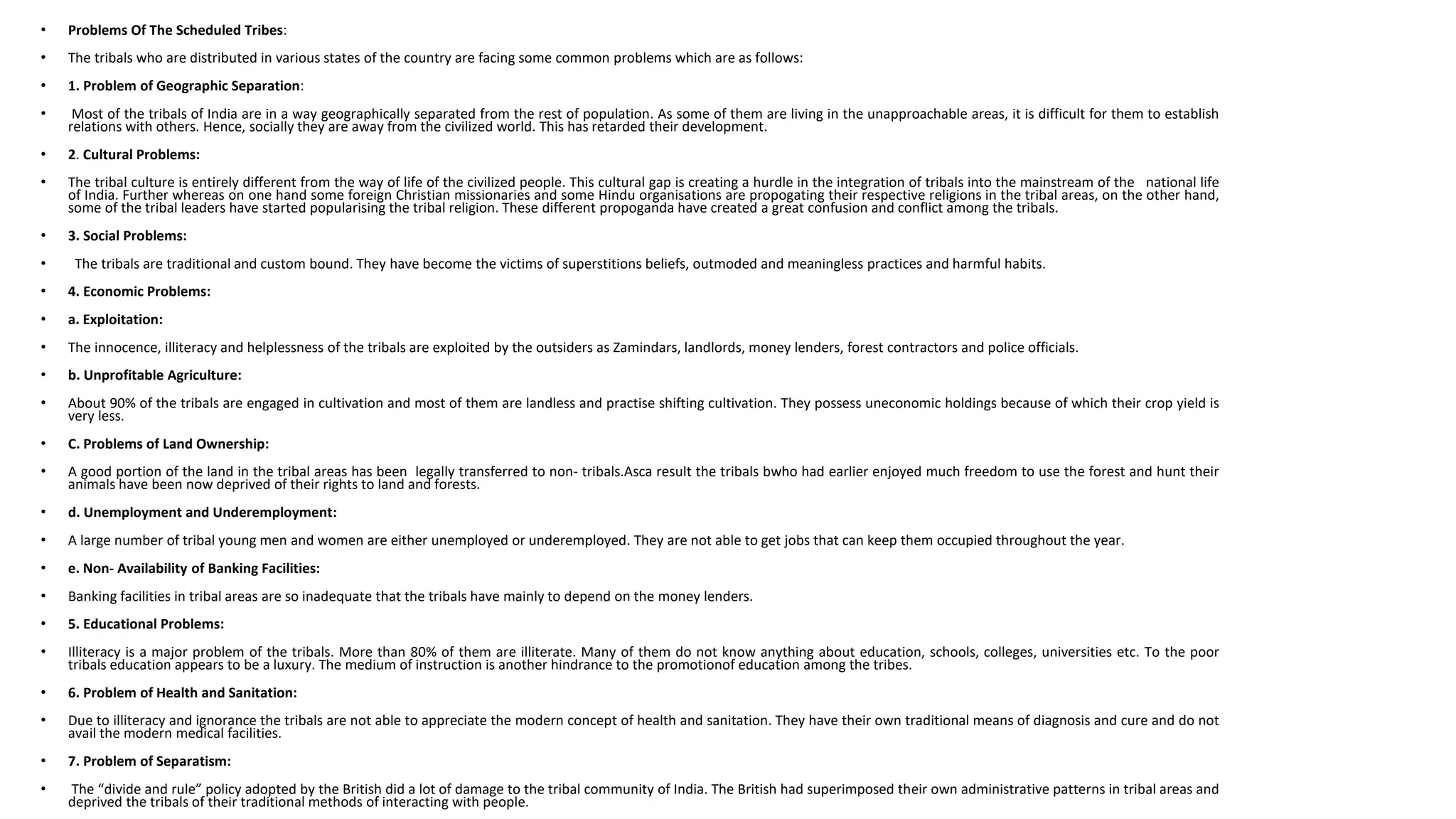 • Problems Of The Scheduled Tribes:

• The tribals who are distributed in various states of the country are facing some common problems which are as follows:

• 1. Problem of Geographic Separation:

• Most of the tribals of India are in a way geographically separated from the rest of population. As some of them are living in the unapproachable areas, it is difficult for them to establish relations with others. Hence, socially they are away from the civilized world. This has retarded their development.

• 2. Cultural Problems:

• The tribal culture is entirely different from the way of life of the civilized people. This cultural gap is creating a hurdle in the integration of tribals into the mainstream of the national life of India. Further whereas on one hand some foreign Christian missionaries and some Hindu organisations are propogating their respective religions in the tribal areas, on the other hand, some of the tribal leaders have started popularising the tribal religion. These different propoganda have created a great confusion and conflict among the tribals.

• 3. Social Problems:

• The tribals are traditional and custom bound. They have become the victims of superstitions beliefs, outmoded and meaningless practices and harmful habits.

• 4. Economic Problems:

• a. Exploitation:

• The innocence, illiteracy and helplessness of the tribals are exploited by the outsiders as Zamindars, landlords, money lenders, forest contractors and police officials.

• b. Unprofitable Agriculture:

• About 90% of the tribals are engaged in cultivation and most of them are landless and practise shifting cultivation. They possess uneconomic holdings because of which their crop yield is very less.

• C. Problems of Land Ownership:

• A good portion of the land in the tribal areas has been legally transferred to non- tribals.Asca result the tribals bwho had earlier enjoyed much freedom to use the forest and hunt their animals have been now deprived of their rights to land and forests.

• d. Unemployment and Underemployment:

• A large number of tribal young men and women are either unemployed or underemployed. They are not able to get jobs that can keep them occupied throughout the year.

• e. Non- Availability of Banking Facilities:

• Banking facilities in tribal areas are so inadequate that the tribals have mainly to depend on the money lenders.

• 5. Educational Problems:

• Illiteracy is a major problem of the tribals. More than 80% of them are illiterate. Many of them do not know anything about education, schools, colleges, universities etc. To the poor tribals education appears to be a luxury. The medium of instruction is another hindrance to the promotionof education among the tribes.

• 6. Problem of Health and Sanitation:

• Due to illiteracy and ignorance the tribals are not able to appreciate the modern concept of health and sanitation. They have their own traditional means of diagnosis and cure and do not avail the modern medical facilities.

• 7. Problem of Separatism:

• The "divide and rule" policy adopted by the British did a lot of damage to the tribal community of India. The British had superimposed their own administrative patterns in tribal areas and deprived the tribals of their traditional methods of interacting with people.